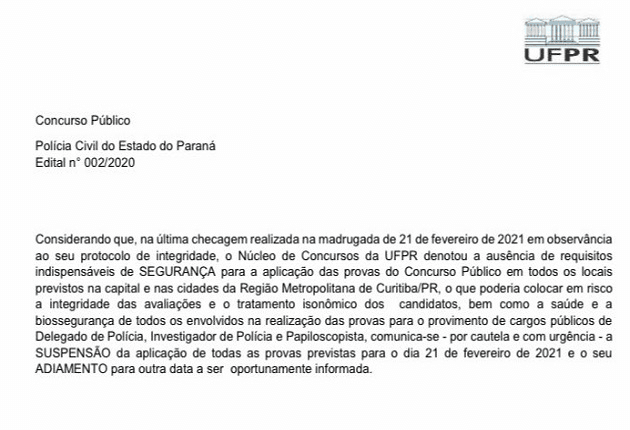 UFPR

Concurso Público

Polícia Civil do Estado do Paraná
Edital n° 002/2020

Considerando que, na última checagem realizada na madrugada de 21 de fevereiro de 2021 em observância ao seu protocolo de integridade, o Núcleo de Concursos da UFPR denotou a ausência de requisitos indispensáveis de SEGURANÇA para a aplicação das provas do Concurso Público em todos os locais previstos na capital e nas cidades da Região Metropolitana de Curitiba/PR, o que poderia colocar em risco a integridade das avaliações e o tratamento isonômico dos candidatos, bem como a saúde e a biossegurança de todos os envolvidos na realização das provas para o provimento de cargos públicos de Delegado de Polícia, Investigador de Polícia e Papiloscopista, comunica-se - por cautela e com urgência - a SUSPENSÃO da aplicação de todas as provas previstas para o dia 21 de fevereiro de 2021 e o seu ADIAMENTO para outra data a ser oportunamente informada.